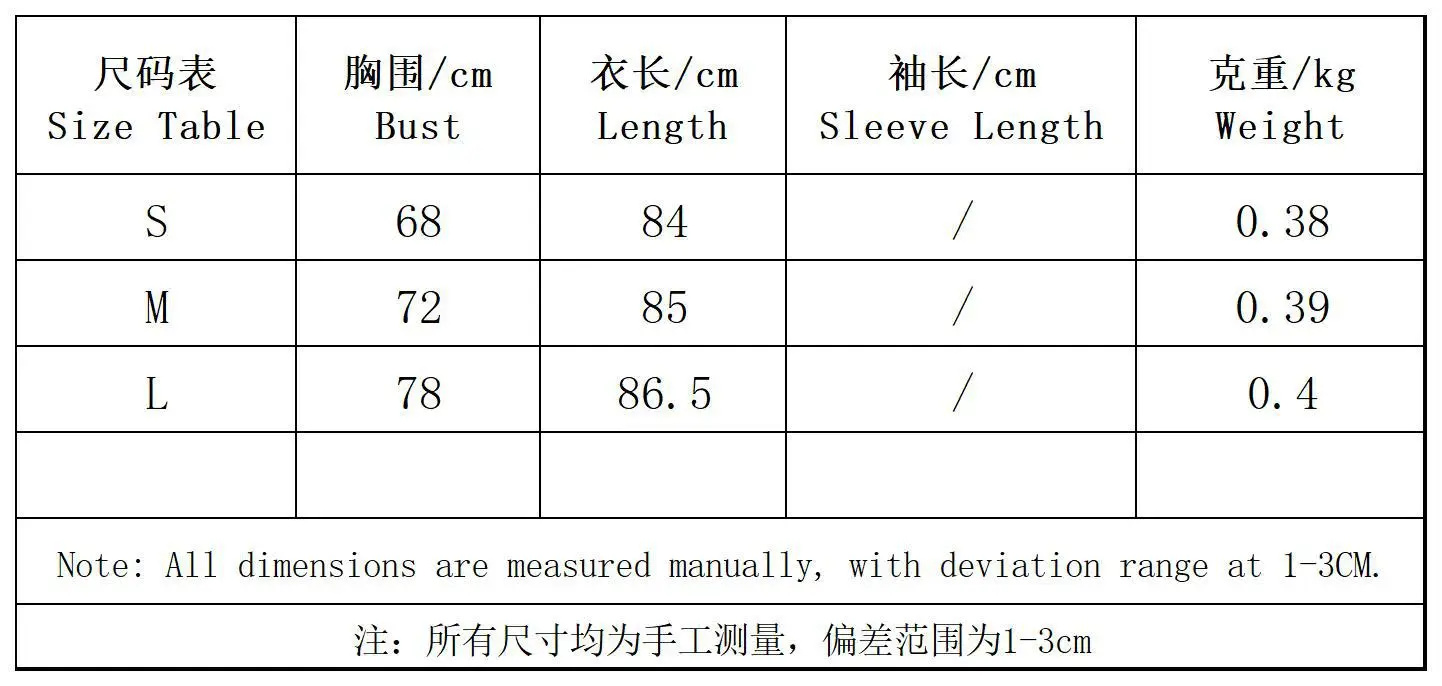 | 尺码表 Size Table | 胸围/cm Bust | 衣长/cm Length | 袖长/cm Sleeve Length | 克重/kg Weight |
|---|---|---|---|---|
| S | 68 | 84 | / | 0.38 |
| M | 72 | 85 | / | 0.39 |
| L | 78 | 86.5 | / | 0.4 |
| | | | | |
| Note: All dimensions are measured manually, with deviation range at 1-3CM. | | | | |
| 注：所有尺寸均为手工测量，偏差范围为1-3cm | | | | |